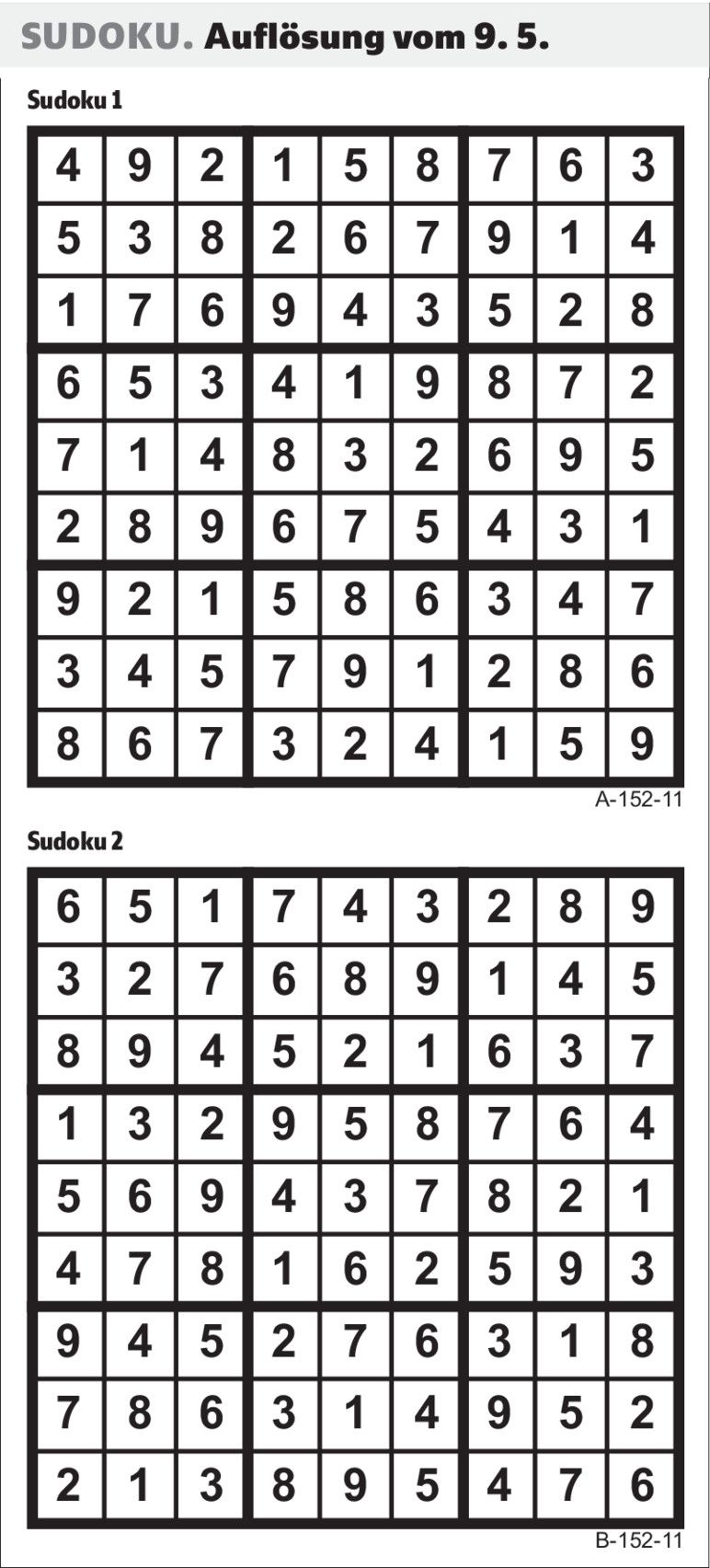 SUDOKU. Auflösung vom 9. 5.

Sudoku 1

| 4 | 9 | 2 | 1 | 5 | 8 | 7 | 6 | 3 |
|---|---|---|---|---|---|---|---|---|
| 5 | 3 | 8 | 2 | 6 | 7 | 9 | 1 | 4 |
| 1 | 7 | 6 | 9 | 4 | 3 | 5 | 2 | 8 |
| 6 | 5 | 3 | 4 | 1 | 9 | 8 | 7 | 2 |
| 7 | 1 | 4 | 8 | 3 | 2 | 6 | 9 | 5 |
| 2 | 8 | 9 | 6 | 7 | 5 | 4 | 3 | 1 |
| 9 | 2 | 1 | 5 | 8 | 6 | 3 | 4 | 7 |
| 3 | 4 | 5 | 7 | 9 | 1 | 2 | 8 | 6 |
| 8 | 6 | 7 | 3 | 2 | 4 | 1 | 5 | 9 |

A-152-11

Sudoku 2

| 6 | 5 | 1 | 7 | 4 | 3 | 2 | 8 | 9 |
|---|---|---|---|---|---|---|---|---|
| 3 | 2 | 7 | 6 | 8 | 9 | 1 | 4 | 5 |
| 8 | 9 | 4 | 5 | 2 | 1 | 6 | 3 | 7 |
| 1 | 3 | 2 | 9 | 5 | 8 | 7 | 6 | 4 |
| 5 | 6 | 9 | 4 | 3 | 7 | 8 | 2 | 1 |
| 4 | 7 | 8 | 1 | 6 | 2 | 5 | 9 | 3 |
| 9 | 4 | 5 | 2 | 7 | 6 | 3 | 1 | 8 |
| 7 | 8 | 6 | 3 | 1 | 4 | 9 | 5 | 2 |
| 2 | 1 | 3 | 8 | 9 | 5 | 4 | 7 | 6 |

B-152-11